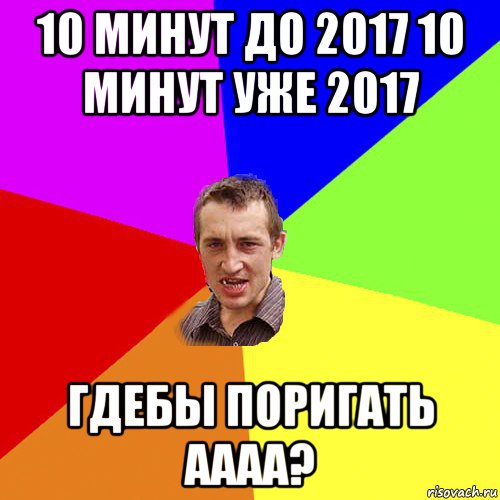 10 МИНУТ ДО 2017 10 МИНУТ УЖЕ 2017

ГДЕБЫ ПОРИГАТЬ АААА?

risovach.ru